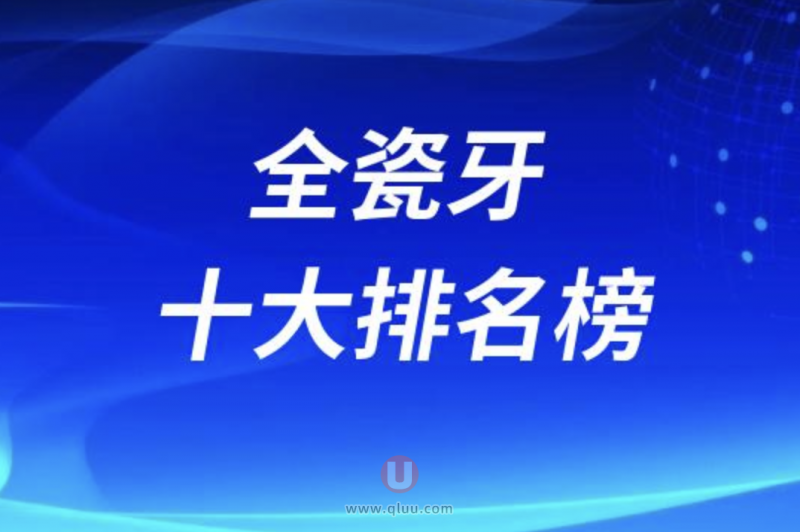 全瓷牙
十大排名榜

U
www.qluu.com